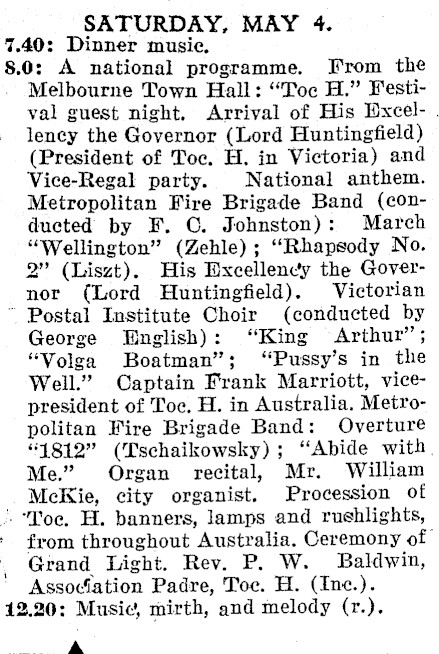 SATURDAY, MAY 4.

7.40: Dinner music.

8.0: A national programme. From the Melbourne Town Hall: "Toc H." Festival guest night. Arrival of His Excellency the Governor (Lord Huntingfield) (President of Toc. H. in Victoria) and Vice-Regal party. National anthem. Metropolitan Fire Brigade Band (conducted by F. C. Johnston): March "Wellington" (Zehle); "Rhapsody No. 2" (Liszt). His Excellency the Governor (Lord Huntingfield). Victorian Postal Institute Choir (conducted by George English): "King Arthur"; "Volga Boatman"; "Pussy's in the Well." Captain Frank Marriott, vice-president of Toc. H. in Australia. Metropolitan Fire Brigade Band: Overture "1812" (Tschaikowsky); "Abide with Me." Organ recital, Mr. William McKie, city organist. Procession of Toc. H. banners, lamps and rushlights, from throughout Australia. Ceremony of Grand Light. Rev. P. W. Baldwin, Association Padre, Toc. H. (Inc.).

12.20: Music, mirth, and melody (r.).